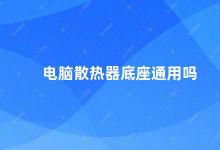 电脑散热器底座通用吗